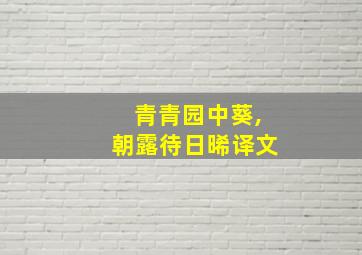 青青园中葵，
朝露待日晞译文